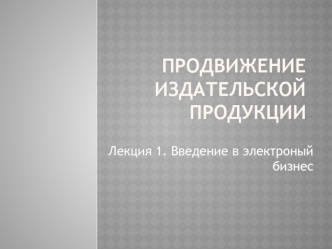 ПРОДВИЖЕНИЕ ИЗДАТЕЛЬСКОЙ ПРОДУКЦИИ

Лекция 1. Введение в электроный бизнес